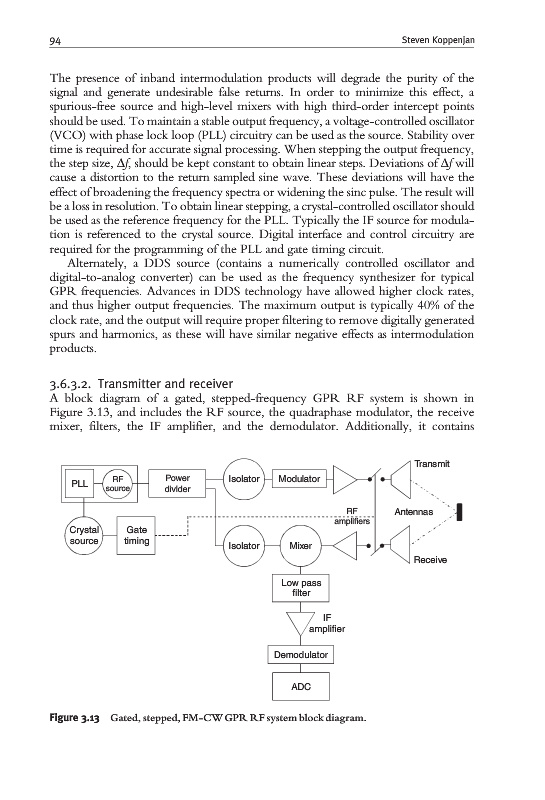 94 Steven Koppenjan

The presence of inband intermodulation products will degrade the purity of the signal and generate undesirable false returns. In order to minimize this effect, a spurious-free source and high-level mixers with high third-order intercept points should be used. To maintain a stable output frequency, a voltage-controlled oscillator (VCO) with phase lock loop (PLL) circuitry can be used as the source. Stability over time is required for accurate signal processing. When stepping the output frequency, the step size, $\Delta f$, should be kept constant to obtain linear steps. Deviations of $\Delta f$ will cause a distortion to the return sampled sine wave. These deviations will have the effect of broadening the frequency spectra or widening the sinc pulse. The result will be a loss in resolution. To obtain linear stepping, a crystal-controlled oscillator should be used as the reference frequency for the PLL. Typically the IF source for modulation is referenced to the crystal source. Digital interface and control circuitry are required for the programming of the PLL and gate timing circuit.

Alternately, a DDS source (contains a numerically controlled oscillator and digital-to-analog converter) can be used as the frequency synthesizer for typical GPR frequencies. Advances in DDS technology have allowed higher clock rates, and thus higher output frequencies. The maximum output is typically 40% of the clock rate, and the output will require proper filtering to remove digitally generated spurs and harmonics, as these will have similar negative effects as intermodulation products.

3.6.3.2. Transmitter and receiver
A block diagram of a gated, stepped-frequency GPR RF system is shown in Figure 3.13, and includes the RF source, the quadraphase modulator, the receive mixer, filters, the IF amplifier, and the demodulator. Additionally, it contains

PLL RF source Power divider Isolator Modulator Transmit
RF amplifiers Antennas
Crystal source Gate timing Isolator Mixer Receive
Low pass filter
IF amplifier
Demodulator
ADC

Figure 3.13 Gated, stepped, FM-CW GPR RF system block diagram.